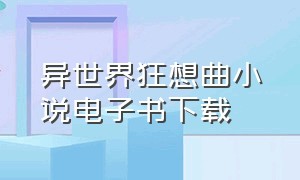 异世界狂想曲小说电子书下载